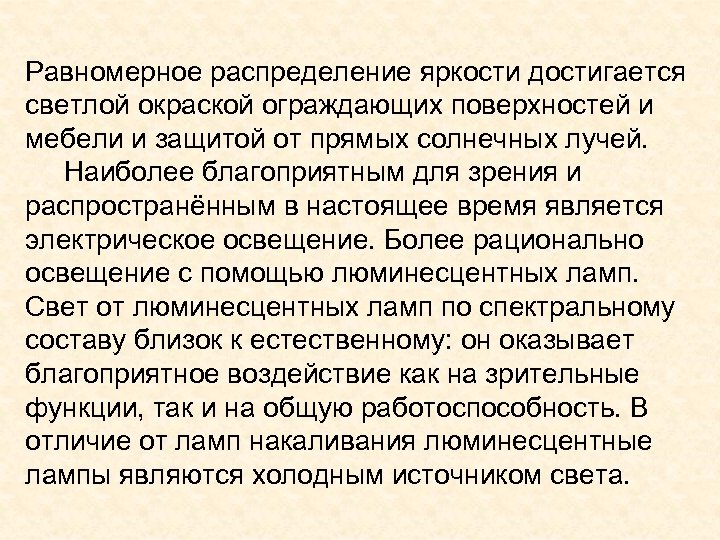 Равномерное распределение яркости достигается светлой окраской ограждающих поверхностей и мебели и защитой от прямых солнечных лучей.

Наиболее благоприятным для зрения и распространённым в настоящее время является электрическое освещение. Более рационально освещение с помощью люминесцентных ламп. Свет от люминесцентных ламп по спектральному составу близок к естественному: он оказывает благоприятное воздействие как на зрительные функции, так и на общую работоспособность. В отличие от ламп накаливания люминесцентные лампы являются холодным источником света.